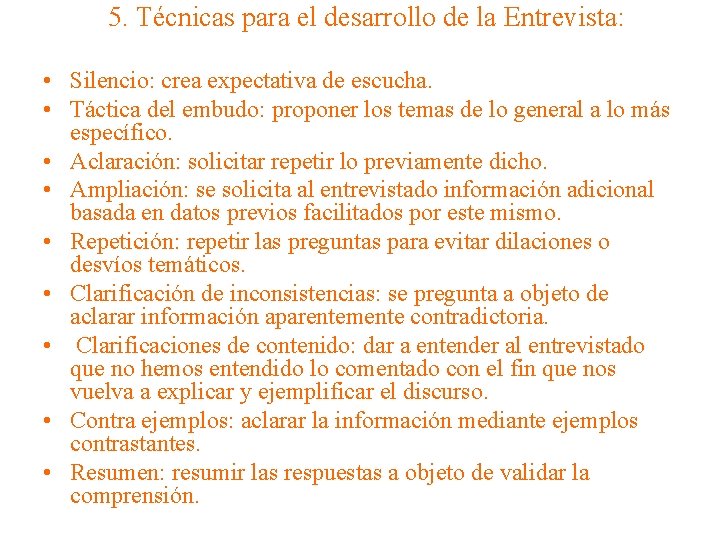 5. Técnicas para el desarrollo de la Entrevista:

• Silencio: crea expectativa de escucha.
• Táctica del embudo: proponer los temas de lo general a lo más específico.
• Aclaración: solicitar repetir lo previamente dicho.
• Ampliación: se solicita al entrevistado información adicional basada en datos previos facilitados por este mismo.
• Repetición: repetir las preguntas para evitar dilaciones o desvíos temáticos.
• Clarificación de inconsistencias: se pregunta a objeto de aclarar información aparentemente contradictoria.
• Clarificaciones de contenido: dar a entender al entrevistado que no hemos entendido lo comentado con el fin que nos vuelva a explicar y ejemplificar el discurso.
• Contra ejemplos: aclarar la información mediante ejemplos contrastantes.
• Resumen: resumir las respuestas a objeto de validar la comprensión.